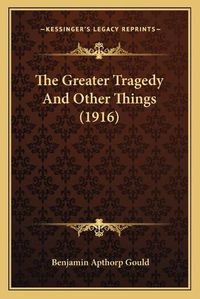 —KESSINGER'S LEGACY REPRINTS—

The Greater Tragedy And Other Things (1916)

Benjamin Apthorp Gould